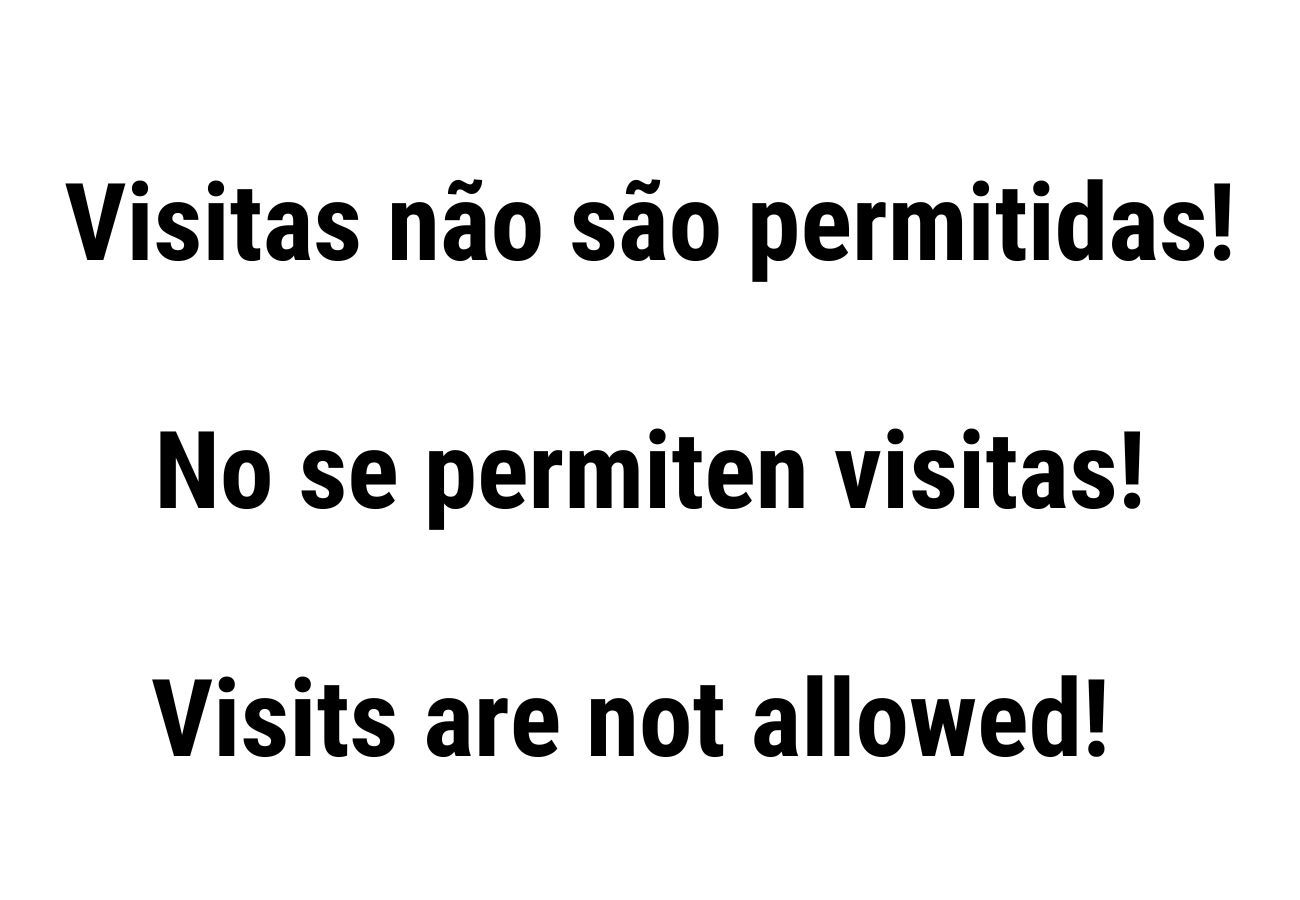 Visitas não são permitidas!

No se permiten visitas!

Visits are not allowed!